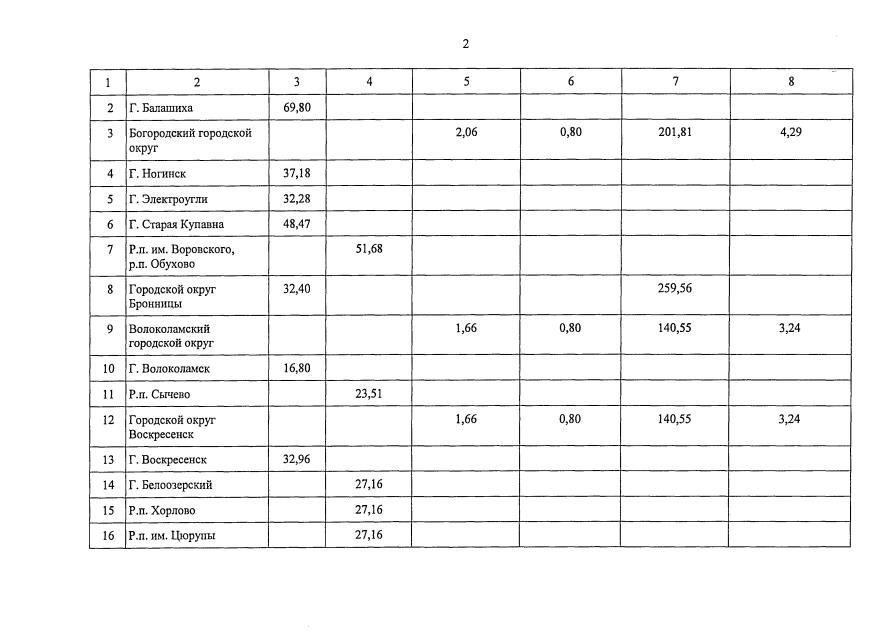 2

| 1 | 2 | 3 | 4 | 5 | 6 | 7 | 8 |
|---|---|---|---|---|---|---|---|
| 2 | Г. Балашиха | 69,80 | | | | | |
| 3 | Богородский городской округ | | | 2,06 | 0,80 | 201,81 | 4,29 |
| 4 | Г. Ногинск | 37,18 | | | | | |
| 5 | Г. Электроугли | 32,28 | | | | | |
| 6 | Г. Старая Купавна | 48,47 | | | | | |
| 7 | Р.п. им. Воровского, р.п. Обухово | | 51,68 | | | | |
| 8 | Городской округ Бронницы | 32,40 | | | | 259,56 | |
| 9 | Волоколамский городской округ | | | 1,66 | 0,80 | 140,55 | 3,24 |
| 10 | Г. Волоколамск | 16,80 | | | | | |
| 11 | Р.п. Сычево | | 23,51 | | | | |
| 12 | Городской округ Воскресенск | | | 1,66 | 0,80 | 140,55 | 3,24 |
| 13 | Г. Воскресенск | 32,96 | | | | | |
| 14 | Г. Белоозерский | | 27,16 | | | | |
| 15 | Р.п. Хорлово | | 27,16 | | | | |
| 16 | Р.п. им. Цюрупы | | 27,16 | | | | |